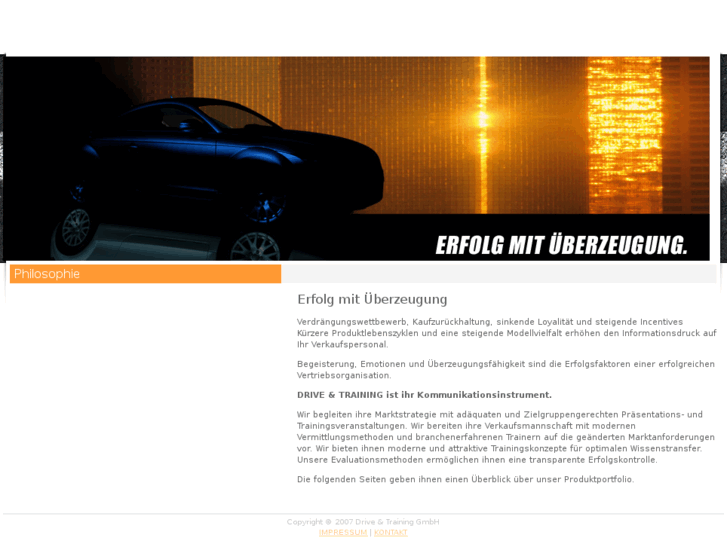 ERFOLG MIT ÜBERZEUGUNG.

Philosophie

Erfolg mit Überzeugung

Verdrängungswettbewerb, Kaufzurückhaltung, sinkende Loyalität und steigende Incentives Kürzere Produktlebenszyklen und eine steigende Modellvielfalt erhöhen den Informationsdruck auf Ihr Verkaufspersonal.

Begeisterung, Emotionen und Überzeugungsfähigkeit sind die Erfolgsfaktoren einer erfolgreichen Vertriebsorganisation.

DRIVE & TRAINING ist ihr Kommunikationsinstrument.

Wir begleiten ihre Marktstrategie mit adäquaten und Zielgruppengerechten Präsentations- und Trainingsveranstaltungen. Wir bereiten ihre Verkaufsmannschaft mit modernen Vermittlungsmethoden und branchenerfahrenen Trainern auf die geänderten Marktanforderungen vor. Wir bieten ihnen moderne und attraktive Trainingskonzepte für optimalen Wissenstransfer. Unsere Evaluationsmethoden ermöglichen ihnen eine transparente Erfolgskontrolle.

Die folgenden Seiten geben ihnen einen Überblick über unser Produktportfolio.

Copyright © 2007 Drive & Training GmbH
IMPRESSUM | KONTAKT